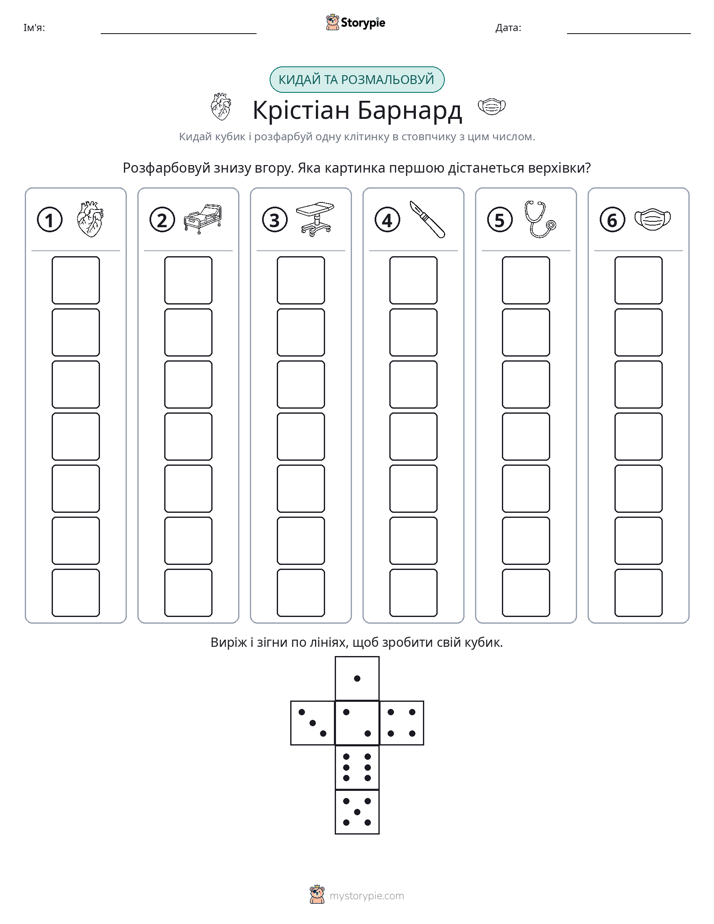 Ім'я: ____ Storypie Дата: ____

КИДАЙ ТА РОЗМАЛЬОВУЙ

Крістіан Барнард

Кидай кубик і розфарбуй одну клітинку в стовпчику з цим числом.

Розфарбовуй знизу вгору. Яка картинка першою дістанеться верхівки?

1 2 3 4 5 6

Виріж і зігни по лініях, щоб зробити свій кубик.

mystorypie.com